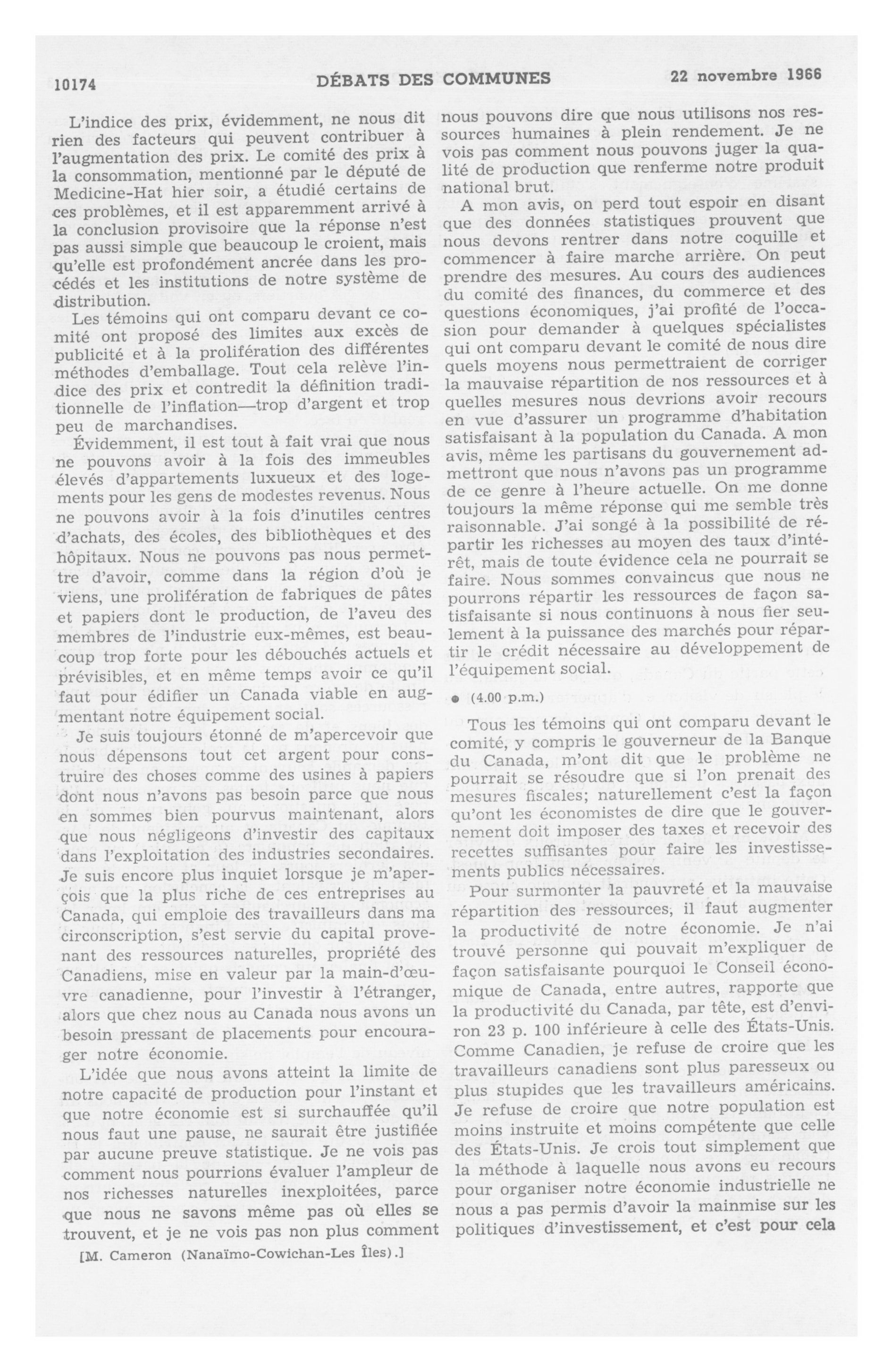 10174 DÉBATS DES COMMUNES 22 novembre 1966

L'indice des prix, évidemment, ne nous dit rien des facteurs qui peuvent contribuer à l'augmentation des prix. Le comité des prix à la consommation, mentionné par le député de Medicine-Hat hier soir, a étudié certains de ces problèmes, et il est apparemment arrivé à la conclusion provisoire que la réponse n'est pas aussi simple que beaucoup le croient, mais qu'elle est profondément ancrée dans les procédés et les institutions de notre système de distribution.

Les témoins qui ont comparu devant ce comité ont proposé des limites aux excès de publicité et à la prolifération des différentes méthodes d'emballage. Tout cela relève l'indice des prix et contredit la définition traditionnelle de l'inflation—trop d'argent et trop peu de marchandises.

Évidemment, il est tout à fait vrai que nous ne pouvons avoir à la fois des immeubles élevés d'appartements luxueux et des logements pour les gens de modestes revenus. Nous ne pouvons avoir à la fois d'inutiles centres d'achats, des écoles, des bibliothèques et des hôpitaux. Nous ne pouvons pas nous permettre d'avoir, comme dans la région d'où je viens, une prolifération de fabriques de pâtes et papiers dont le production, de l'aveu des membres de l'industrie eux-mêmes, est beaucoup trop forte pour les débouchés actuels et prévisibles, et en même temps avoir ce qu'il faut pour édifier un Canada viable en augmentant notre équipement social.

Je suis toujours étonné de m'apercevoir que nous dépensons tout cet argent pour construire des choses comme des usines à papiers dont nous n'avons pas besoin parce que nous en sommes bien pourvus maintenant, alors que nous négligeons d'investir des capitaux dans l'exploitation des industries secondaires. Je suis encore plus inquiet lorsque je m'aperçois que la plus riche de ces entreprises au Canada, qui emploie des travailleurs dans ma circonscription, s'est servie du capital provenant des ressources naturelles, propriété des Canadiens, mise en valeur par la main-d'œuvre canadienne, pour l'investir à l'étranger, alors que chez nous au Canada nous avons un besoin pressant de placements pour encourager notre économie.

L'idée que nous avons atteint la limite de notre capacité de production pour l'instant et que notre économie est si surchauffée qu'il nous faut une pause, ne saurait être justifiée par aucune preuve statistique. Je ne vois pas comment nous pourrions évaluer l'ampleur de nos richesses naturelles inexploitées, parce que nous ne savons même pas où elles se trouvent, et je ne vois pas non plus comment

[M. Cameron (Nanaïmo-Cowichan-Les Îles).]

nous pouvons dire que nous utilisons nos ressources humaines à plein rendement. Je ne vois pas comment nous pouvons juger la qualité de production que renferme notre produit national brut.

A mon avis, on perd tout espoir en disant que des données statistiques prouvent que nous devons rentrer dans notre coquille et commencer à faire marche arrière. On peut prendre des mesures. Au cours des audiences du comité des finances, du commerce et des questions économiques, j'ai profité de l'occasion pour demander à quelques spécialistes qui ont comparu devant le comité de nous dire quels moyens nous permettraient de corriger la mauvaise répartition de nos ressources et à quelles mesures nous devrions avoir recours en vue d'assurer un programme d'habitation satisfaisant à la population du Canada. A mon avis, même les partisans du gouvernement admettront que nous n'avons pas un programme de ce genre à l'heure actuelle. On me donne toujours la même réponse qui me semble très raisonnable. J'ai songé à la possibilité de répartir les richesses au moyen des taux d'intérêt, mais de toute évidence cela ne pourrait se faire. Nous sommes convaincus que nous ne pourrons répartir les ressources de façon satisfaisante si nous continuons à nous fier seulement à la puissance des marchés pour répartir le crédit nécessaire au développement de l'équipement social.

● (4.00 p.m.)

Tous les témoins qui ont comparu devant le comité, y compris le gouverneur de la Banque du Canada, m'ont dit que le problème ne pourrait se résoudre que si l'on prenait des mesures fiscales; naturellement c'est la façon qu'ont les économistes de dire que le gouvernement doit imposer des taxes et recevoir des recettes suffisantes pour faire les investissements publics nécessaires.

Pour surmonter la pauvreté et la mauvaise répartition des ressources, il faut augmenter la productivité de notre économie. Je n'ai trouvé personne qui pouvait m'expliquer de façon satisfaisante pourquoi le Conseil économique de Canada, entre autres, rapporte que la productivité du Canada, par tête, est d'environ 23 p. 100 inférieure à celle des États-Unis. Comme Canadien, je refuse de croire que les travailleurs canadiens sont plus paresseux ou plus stupides que les travailleurs américains. Je refuse de croire que notre population est moins instruite et moins compétente que celle des États-Unis. Je crois tout simplement que la méthode à laquelle nous avons eu recours pour organiser notre économie industrielle ne nous a pas permis d'avoir la mainmise sur les politiques d'investissement, et c'est pour cela